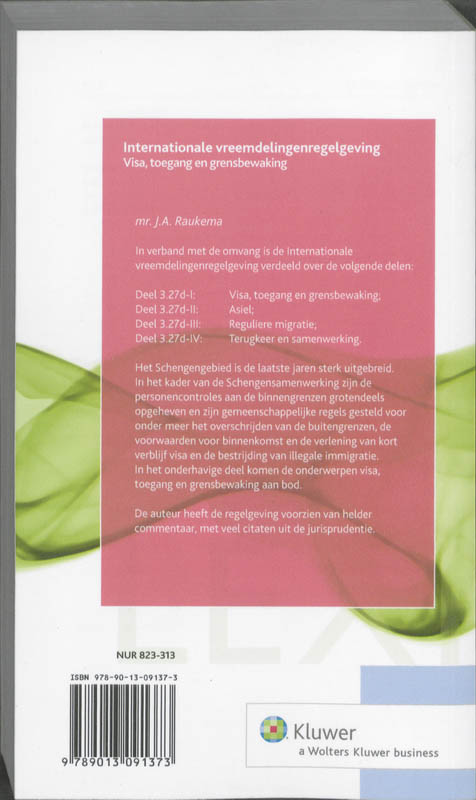 Internationale vreemdelingenregelgeving
Visa, toegang en grensbewaking

mr. J.A. Raukema

In verband met de omvang is de internationale vreemdelingenregelgeving verdeeld over de volgende delen:

Deel 3.27d-I: Visa, toegang en grensbewaking;
Deel 3.27d-II: Asiel;
Deel 3.27d-III: Reguliere migratie;
Deel 3.27d-IV: Terugkeer en samenwerking.

Het Schengengebied is de laatste jaren sterk uitgebreid. In het kader van de Schengensamenwerking zijn de personencontroles aan de binnengrenzen grotendeels opgeheven en zijn gemeenschappelijke regels gesteld voor onder meer het overschrijden van de buitengrenzen, de voorwaarden voor binnenkomst en de verlening van kort verblijf visa en de bestrijding van illegale immigratie. In het onderhavige deel komen de onderwerpen visa, toegang en grensbewaking aan bod.

De auteur heeft de regelgeving voorzien van helder commentaar, met veel citaten uit de jurisprudentie.

NUR 823-313

ISBN 978-90-13-09137-3

9 789013 091373

Kluwer
a Wolters Kluwer business